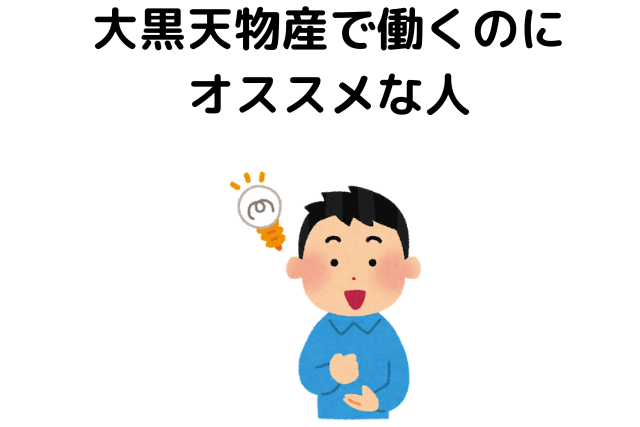 大黒天物産で働くのに
オススメな人